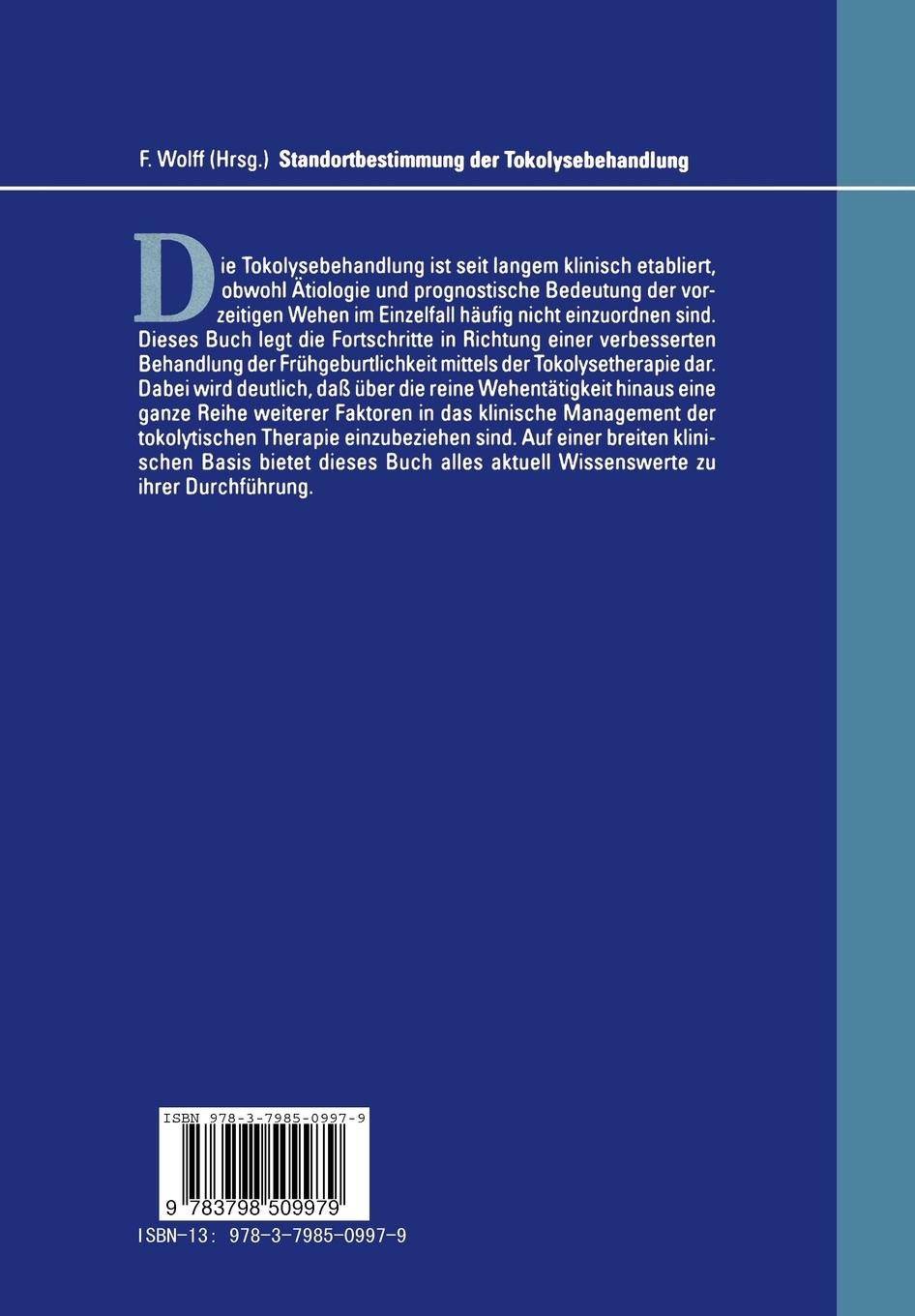 F. Wolff (Hrsg.) Standortbestimmung der Tokolysebehandlung

Die Tokolysebehandlung ist seit langem klinisch etabliert, obwohl Ätiologie und prognostische Bedeutung der vorzeitigen Wehen im Einzelfall häufig nicht einzuordnen sind. Dieses Buch legt die Fortschritte in Richtung einer verbesserten Behandlung der Frühgeburtlichkeit mittels der Tokolysetherapie dar. Dabei wird deutlich, daß über die reine Wehentätigkeit hinaus eine ganze Reihe weiterer Faktoren in das klinische Management der tokolytischen Therapie einzubeziehen sind. Auf einer breiten klinischen Basis bietet dieses Buch alles aktuell Wissenswerte zu ihrer Durchführung.

ISBN 978-3-7985-0997-9

9 783798 509979

ISBN-13: 978-3-7985-0997-9